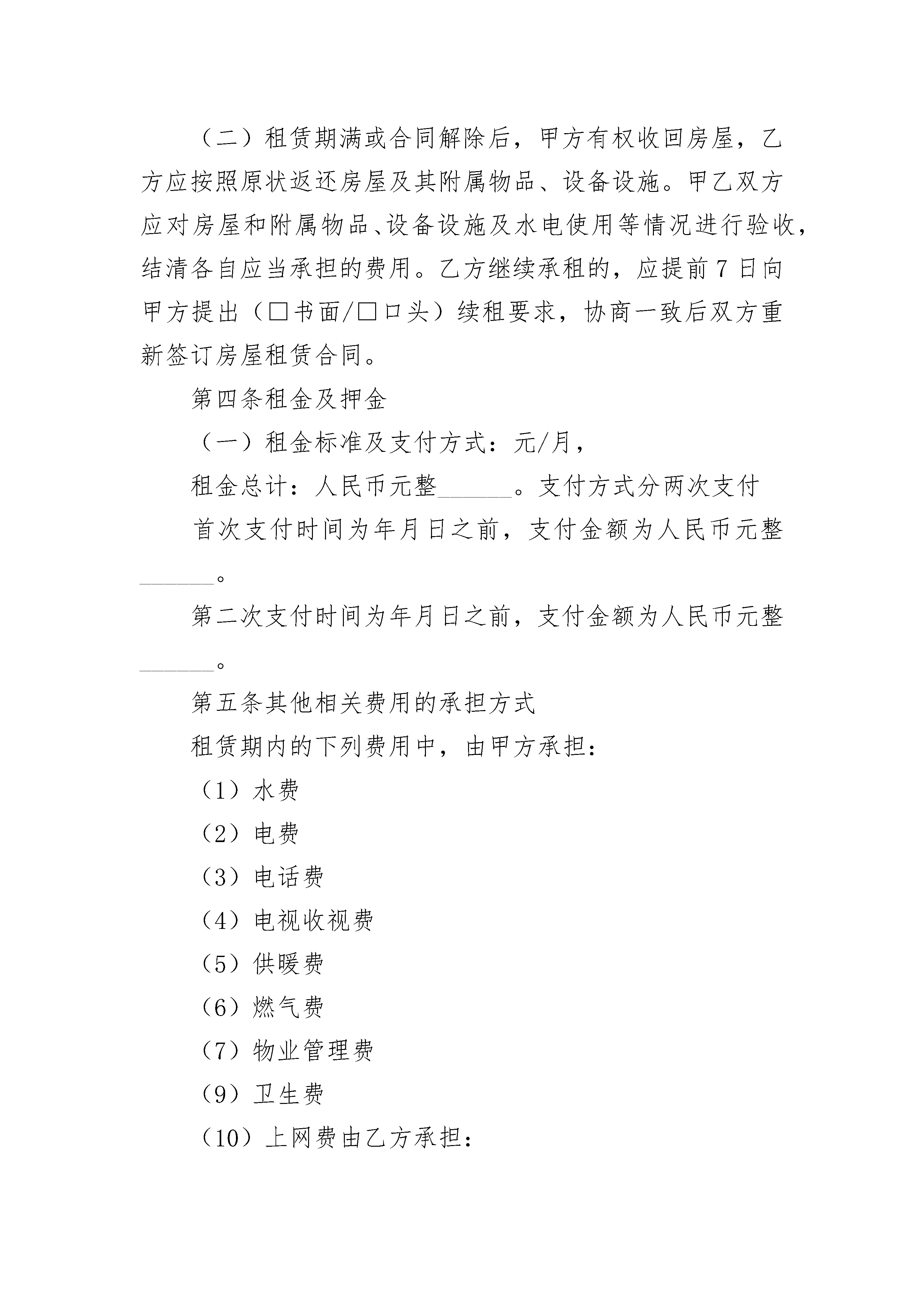 （二）租赁期满或合同解除后，甲方有权收回房屋，乙方应按照原状返还房屋及其附属物品、设备设施。甲乙双方应对房屋和附属物品、设备设施及水电使用等情况进行验收，结清各自应当承担的费用。乙方继续承租的，应提前7日向甲方提出（□书面/□口头）续租要求，协商一致后双方重新签订房屋租赁合同。

第四条租金及押金

（一）租金标准及支付方式：元/月，

租金总计：人民币元整______。支付方式分两次支付

首次支付时间为年月日之前，支付金额为人民币元整______。

第二次支付时间为年月日之前，支付金额为人民币元整______。

第五条其他相关费用的承担方式

租赁期内的下列费用中，由甲方承担：

（1）水费

（2）电费

（3）电话费

（4）电视收视费

（5）供暖费

（6）燃气费

（7）物业管理费

（9）卫生费

（10）上网费由乙方承担：